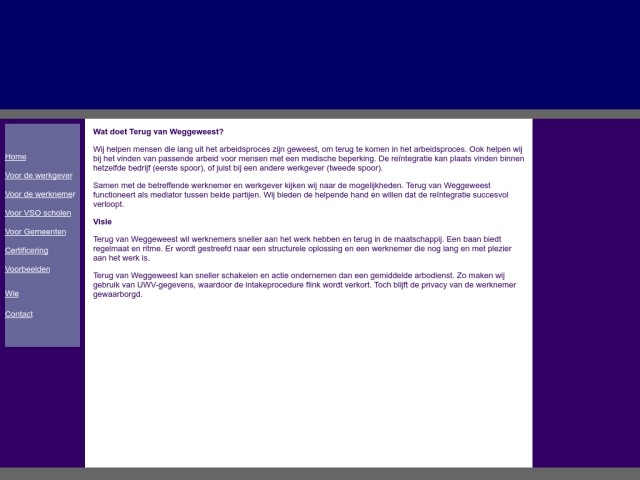 Home

Voor de werkgever

Voor de werknemer

Voor VSO scholen

Voor Gemeenten

Certificering

Voorbeelden

Wie

Contact

Wat doet Terug van Weggeweest?

Wij helpen mensen die lang uit het arbeidsproces zijn geweest, om terug te komen in het arbeidsproces. Ook helpen wij bij het vinden van passende arbeid voor mensen met een medische beperking. De reïntegratie kan plaats vinden binnen hetzelfde bedrijf (eerste spoor), of juist bij een andere werkgever (tweede spoor).

Samen met de betreffende werknemer en werkgever kijken wij naar de mogelijkheden. Terug van Weggeweest functioneert als mediator tussen beide partijen. Wij bieden de helpende hand en willen dat de reïntegratie succesvol verloopt.

Visie

Terug van Weggeweest wil werknemers sneller aan het werk hebben en terug in de maatschappij. Een baan biedt regelmaat en ritme. Er wordt gestreefd naar een structurele oplossing en een werknemer die nog lang en met plezier aan het werk is.

Terug van Weggeweest kan sneller schakelen en actie ondernemen dan een gemiddelde arbodienst. Zo maken wij gebruik van UWV-gegevens, waardoor de intakeprocedure flink wordt verkort. Toch blijft de privacy van de werknemer gewaarborgd.